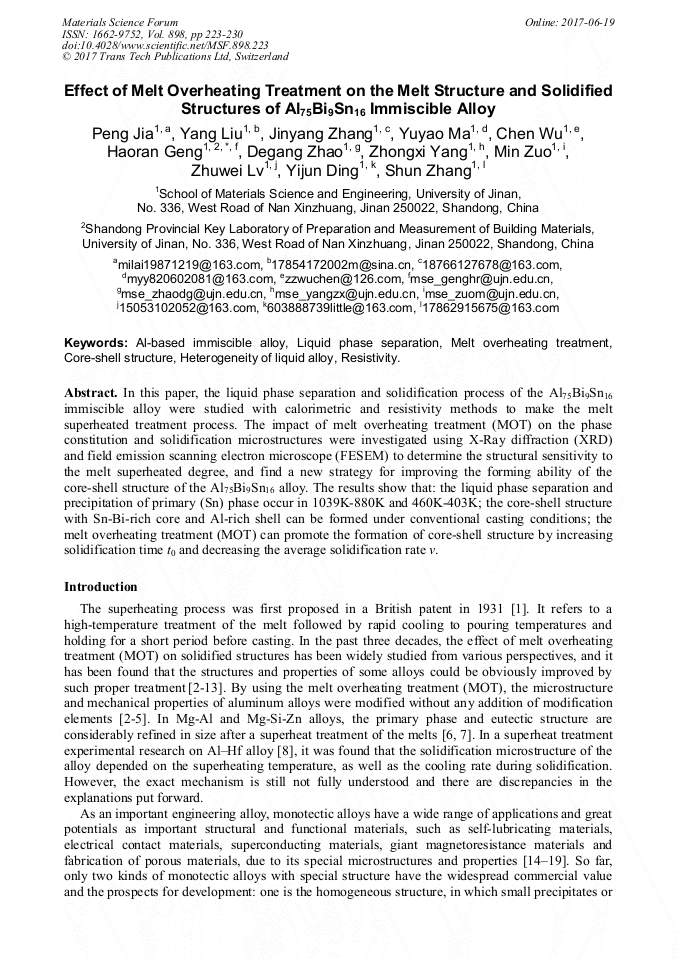 Materials Science Forum
ISSN: 1662-9752, Vol. 898, pp 223-230
doi:10.4028/www.scientific.net/MSF.898.223
© 2017 Trans Tech Publications Ltd, Switzerland

Online: 2017-06-19

Effect of Melt Overheating Treatment on the Melt Structure and Solidified Structures of $Al_{75}Bi_9Sn_{16}$ Immiscible Alloy

Peng Jia$^{1, a}$, Yang Liu$^{1, b}$, Jinyang Zhang$^{1, c}$, Yuyao Ma$^{1, d}$, Chen Wu$^{1, e}$, Haoran Geng$^{1, 2, *, f}$, Degang Zhao$^{1, g}$, Zhongxi Yang$^{1, h}$, Min Zuo$^{1, i}$, Zhuwei Lv$^{1, j}$, Yijun Ding$^{1, k}$, Shun Zhang$^{1, l}$

$^1$School of Materials Science and Engineering, University of Jinan, No. 336, West Road of Nan Xinzhuang, Jinan 250022, Shandong, China

$^2$Shandong Provincial Key Laboratory of Preparation and Measurement of Building Materials, University of Jinan, No. 336, West Road of Nan Xinzhuang, Jinan 250022, Shandong, China

$^a$milai19871219@163.com, $^b$17854172002m@sina.cn, $^c$18766127678@163.com, $^d$myy820602081@163.com, $^e$zzwuchen@126.com, $^f$mse_genghr@ujn.edu.cn, $^g$mse_zhaodg@ujn.edu.cn, $^h$mse_yangzx@ujn.edu.cn, $^i$mse_zuom@ujn.edu.cn, $^j$15053102052@163.com, $^k$603888739little@163.com, $^l$17862915675@163.com

Keywords: Al-based immiscible alloy, Liquid phase separation, Melt overheating treatment, Core-shell structure, Heterogeneity of liquid alloy, Resistivity.

Abstract. In this paper, the liquid phase separation and solidification process of the $Al_{75}Bi_9Sn_{16}$ immiscible alloy were studied with calorimetric and resistivity methods to make the melt superheated treatment process. The impact of melt overheating treatment (MOT) on the phase constitution and solidification microstructures were investigated using X-Ray diffraction (XRD) and field emission scanning electron microscope (FESEM) to determine the structural sensitivity to the melt superheated degree, and find a new strategy for improving the forming ability of the core-shell structure of the $Al_{75}Bi_9Sn_{16}$ alloy. The results show that: the liquid phase separation and precipitation of primary (Sn) phase occur in 1039K-880K and 460K-403K; the core-shell structure with Sn-Bi-rich core and Al-rich shell can be formed under conventional casting conditions; the melt overheating treatment (MOT) can promote the formation of core-shell structure by increasing solidification time $t_0$ and decreasing the average solidification rate $v$.

Introduction

The superheating process was first proposed in a British patent in 1931 [1]. It refers to a high-temperature treatment of the melt followed by rapid cooling to pouring temperatures and holding for a short period before casting. In the past three decades, the effect of melt overheating treatment (MOT) on solidified structures has been widely studied from various perspectives, and it has been found that the structures and properties of some alloys could be obviously improved by such proper treatment [2-13]. By using the melt overheating treatment (MOT), the microstructure and mechanical properties of aluminum alloys were modified without any addition of modification elements [2-5]. In Mg-Al and Mg-Si-Zn alloys, the primary phase and eutectic structure are considerably refined in size after a superheat treatment of the melts [6, 7]. In a superheat treatment experimental research on Al–Hf alloy [8], it was found that the solidification microstructure of the alloy depended on the superheating temperature, as well as the cooling rate during solidification. However, the exact mechanism is still not fully understood and there are discrepancies in the explanations put forward.

As an important engineering alloy, monotectic alloys have a wide range of applications and great potentials as important structural and functional materials, such as self-lubricating materials, electrical contact materials, superconducting materials, giant magnetoresistance materials and fabrication of porous materials, due to its special microstructures and properties [14–19]. So far, only two kinds of monotectic alloys with special structure have the widespread commercial value and the prospects for development: one is the homogeneous structure, in which small precipitates or